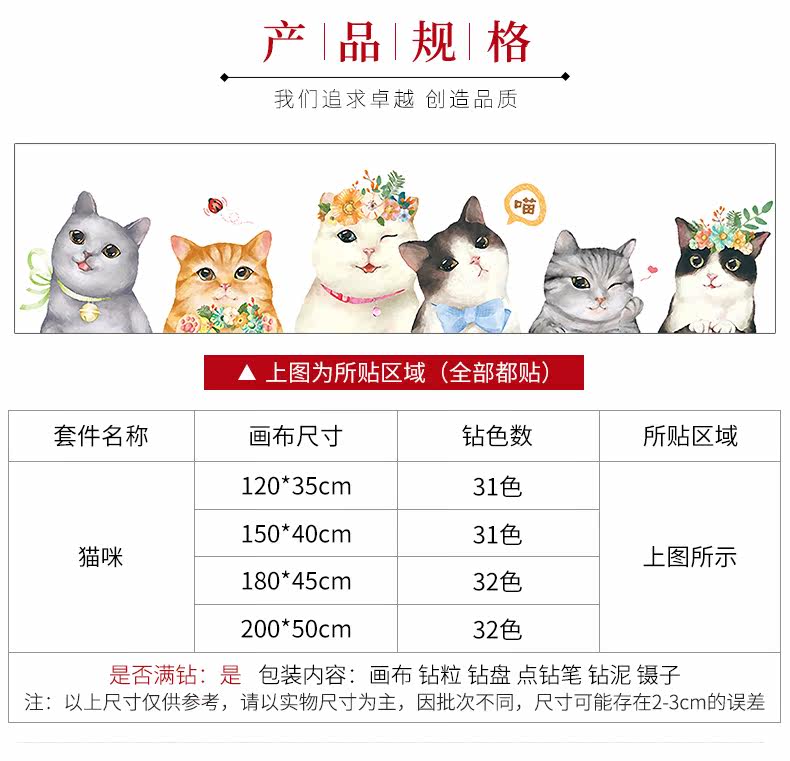 产品规格

我们追求卓越 创造品质

喵

▲ 上图为所贴区域（全部都贴）

| 套件名称 | 画布尺寸 | 钻色数 | 所贴区域 |
|---|---|---|---|
| 猫咪 | 120*35cm | 31色 | 上图所示 |
| | 150*40cm | 31色 | |
| | 180*45cm | 32色 | |
| | 200*50cm | 32色 | |

是否满钻：是 包装内容：画布 钻粒 钻盘 点钻笔 钻泥 镊子
注：以上尺寸仅供参考，请以实物尺寸为主，因批次不同，尺寸可能存在2-3cm的误差